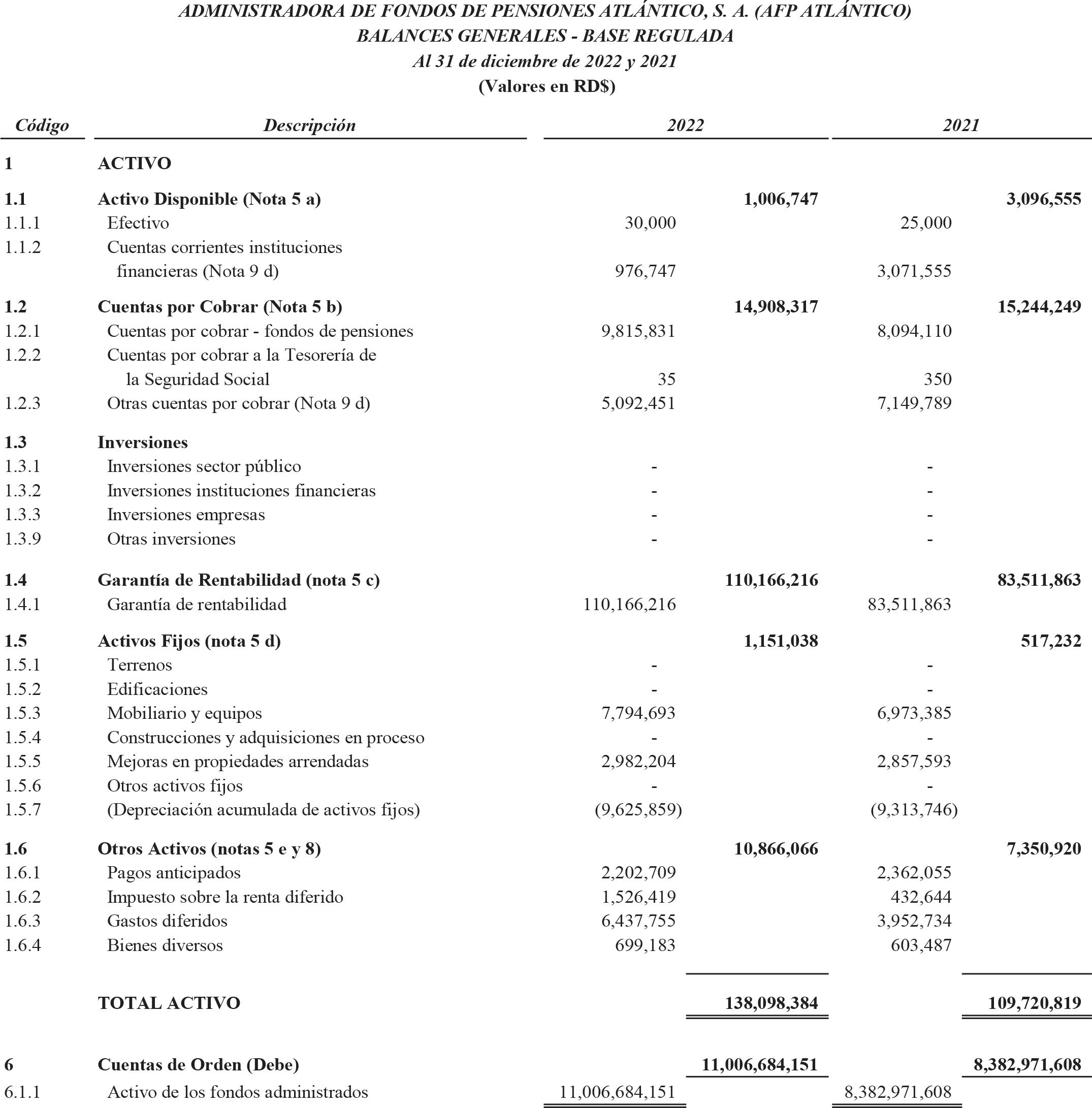 ADMINISTRADORA DE FONDOS DE PENSIONES ATLÁNTICO, S. A. (AFP ATLÁNTICO)
BALANCES GENERALES - BASE REGULADA
Al 31 de diciembre de 2022 y 2021
(Valores en RD$)

| Código | Descripción | 2022 | | 2021 | |
|---|---|---|---|---|---|
| 1 | ACTIVO | | | | |
| 1.1 | Activo Disponible (Nota 5 a) | | 1,006,747 | | 3,096,555 |
| 1.1.1 | Efectivo | 30,000 | | 25,000 | |
| 1.1.2 | Cuentas corrientes instituciones financieras (Nota 9 d) | 976,747 | | 3,071,555 | |
| 1.2 | Cuentas por Cobrar (Nota 5 b) | | 14,908,317 | | 15,244,249 |
| 1.2.1 | Cuentas por cobrar - fondos de pensiones | 9,815,831 | | 8,094,110 | |
| 1.2.2 | Cuentas por cobrar a la Tesorería de la Seguridad Social | 35 | | 350 | |
| 1.2.3 | Otras cuentas por cobrar (Nota 9 d) | 5,092,451 | | 7,149,789 | |
| 1.3 | Inversiones | | | | |
| 1.3.1 | Inversiones sector público | - | | - | |
| 1.3.2 | Inversiones instituciones financieras | - | | - | |
| 1.3.3 | Inversiones empresas | - | | - | |
| 1.3.9 | Otras inversiones | - | | - | |
| 1.4 | Garantía de Rentabilidad (nota 5 c) | | 110,166,216 | | 83,511,863 |
| 1.4.1 | Garantía de rentabilidad | 110,166,216 | | 83,511,863 | |
| 1.5 | Activos Fijos (nota 5 d) | | 1,151,038 | | 517,232 |
| 1.5.1 | Terrenos | - | | - | |
| 1.5.2 | Edificaciones | - | | - | |
| 1.5.3 | Mobiliario y equipos | 7,794,693 | | 6,973,385 | |
| 1.5.4 | Construcciones y adquisiciones en proceso | - | | - | |
| 1.5.5 | Mejoras en propiedades arrendadas | 2,982,204 | | 2,857,593 | |
| 1.5.6 | Otros activos fijos | - | | - | |
| 1.5.7 | (Depreciación acumulada de activos fijos) | (9,625,859) | | (9,313,746) | |
| 1.6 | Otros Activos (notas 5 e y 8) | | 10,866,066 | | 7,350,920 |
| 1.6.1 | Pagos anticipados | 2,202,709 | | 2,362,055 | |
| 1.6.2 | Impuesto sobre la renta diferido | 1,526,419 | | 432,644 | |
| 1.6.3 | Gastos diferidos | 6,437,755 | | 3,952,734 | |
| 1.6.4 | Bienes diversos | 699,183 | | 603,487 | |
| | TOTAL ACTIVO | | 138,098,384 | | 109,720,819 |
| 6 | Cuentas de Orden (Debe) | | 11,006,684,151 | | 8,382,971,608 |
| 6.1.1 | Activo de los fondos administrados | 11,006,684,151 | | 8,382,971,608 | |